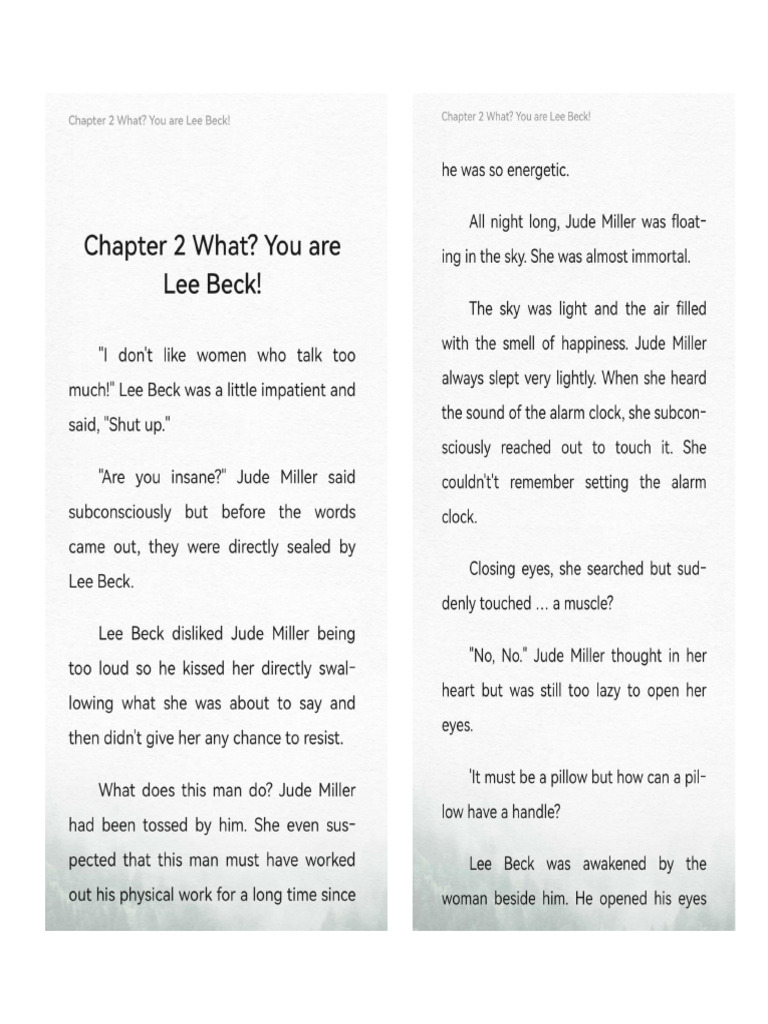 Chapter 2 What? You are Lee Beck!

Chapter 2 What? You are Lee Beck!

"I don't like women who talk too much!" Lee Beck was a little impatient and said, "Shut up."

"Are you insane?" Jude Miller said subconsciously but before the words came out, they were directly sealed by Lee Beck.

Lee Beck disliked Jude Miller being too loud so he kissed her directly swallowing what she was about to say and then didn't give her any chance to resist.

What does this man do? Jude Miller had been tossed by him. She even suspected that this man must have worked out his physical work for a long time since

Chapter 2 What? You are Lee Beck!

he was so energetic.

All night long, Jude Miller was floating in the sky. She was almost immortal.

The sky was light and the air filled with the smell of happiness. Jude Miller always slept very lightly. When she heard the sound of the alarm clock, she subconsciously reached out to touch it. She couldn't't remember setting the alarm clock.

Closing eyes, she searched but suddenly touched ... a muscle?

"No, No." Jude Miller thought in her heart but was still too lazy to open her eyes.

'It must be a pillow but how can a pillow have a handle?

Lee Beck was awakened by the woman beside him. He opened his eyes